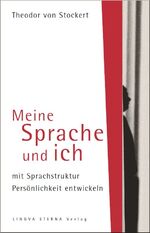 Theodor von Stockert

Meine Sprache und ich

mit Sprachstruktur Persönlichkeit entwickeln

LINGVA ETERNA Verlag